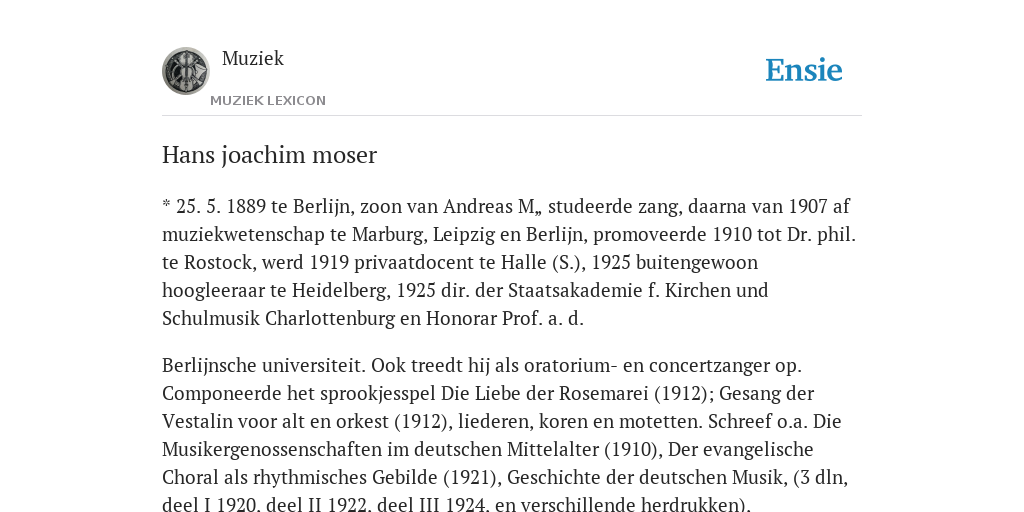 Muziek

MUZIEK LEXICON

Ensie

Hans joachim moser

* 25. 5. 1889 te Berlijn, zoon van Andreas M„ studeerde zang, daarna van 1907 af muziekwetenschap te Marburg, Leipzig en Berlijn, promoveerde 1910 tot Dr. phil. te Rostock, werd 1919 privaatdocent te Halle (S.), 1925 buitengewoon hoogleeraar te Heidelberg, 1925 dir. der Staatsakademie f. Kirchen und Schulmusik Charlottenburg en Honorar Prof. a. d.

Berlijnsche universiteit. Ook treedt hij als oratorium- en concertzanger op. Componeerde het sprookjesspel Die Liebe der Rosemarei (1912); Gesang der Vestalin voor alt en orkest (1912), liederen, koren en motetten. Schreef o.a. Die Musikergenossenschaften im deutschen Mittelalter (1910), Der evangelische Choral als rhythmisches Gebilde (1921), Geschichte der deutschen Musik, (3 dln, deel I 1920, deel II 1922, deel III 1924, en verschillende herdrukken).